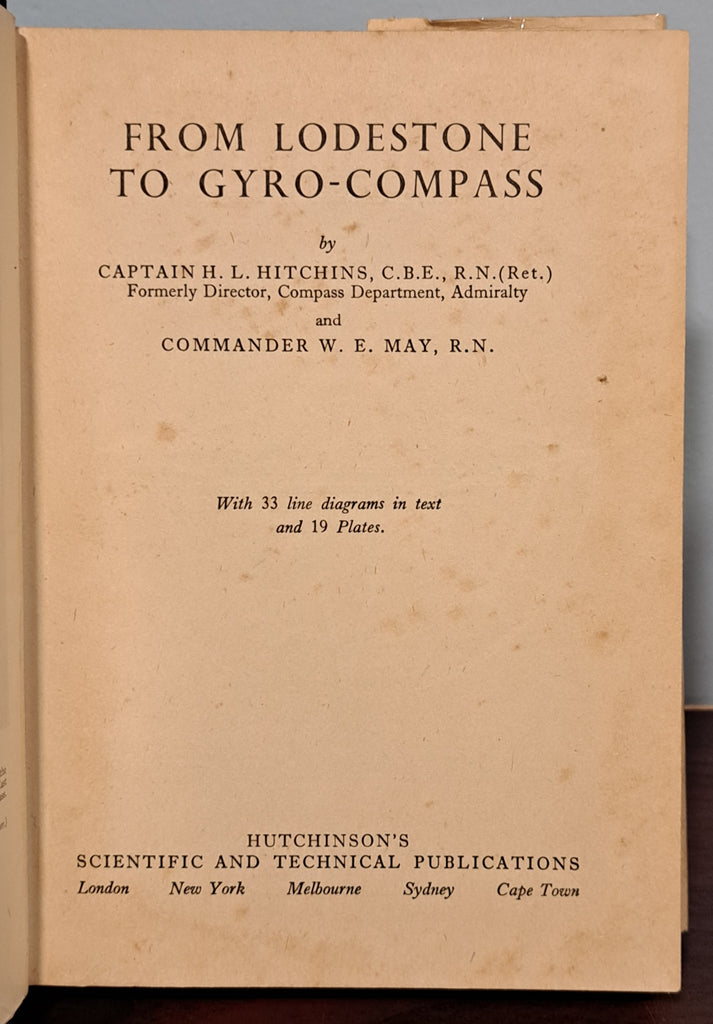 FROM LODESTONE TO GYRO-COMPASS

by

CAPTAIN H. L. HITCHINS, C.B.E., R.N.(Ret.)
Formerly Director, Compass Department, Admiralty

and

COMMANDER W. E. MAY, R.N.

With 33 line diagrams in text and 19 Plates.

HUTCHINSON'S
SCIENTIFIC AND TECHNICAL PUBLICATIONS
London New York Melbourne Sydney Cape Town